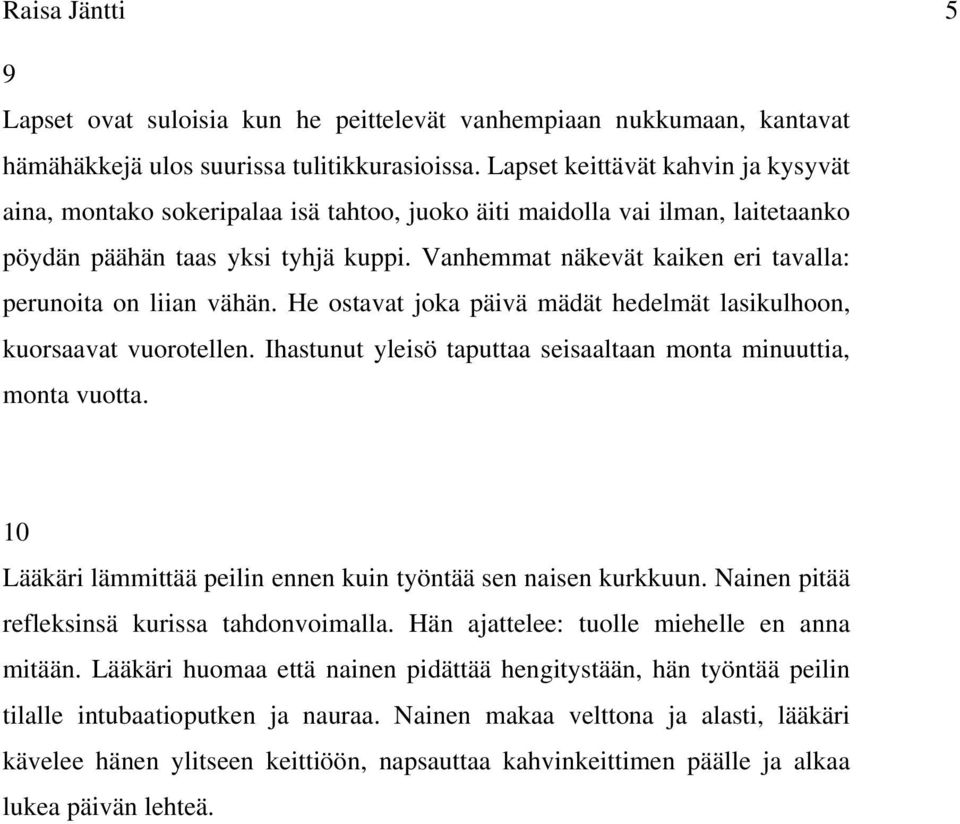 Raisa Jäntti 5

9

Lapset ovat suloisia kun he peittelevät vanhempiaan nukkumaan, kantavat hämähäkkejä ulos suurissa tulitikkurasioissa. Lapset keittävät kahvin ja kysyvät aina, montako sokeripalaa isä tahtoo, juoko äiti maidolla vai ilman, laitetaanko pöydän päähän taas yksi tyhjä kuppi. Vanhemmat näkevät kaiken eri tavalla: perunoita on liian vähän. He ostavat joka päivä mädät hedelmät lasikulhoon, kuorsaavat vuorotellen. Ihastunut yleisö taputtaa seisaaltaan monta minuuttia, monta vuotta.

10

Lääkäri lämmittää peilin ennen kuin työntää sen naisen kurkkuun. Nainen pitää refleksinsä kurissa tahdonvoimalla. Hän ajattelee: tuolle miehelle en anna mitään. Lääkäri huomaa että nainen pidättää hengitystään, hän työntää peilin tilalle intubaatioputken ja nauraa. Nainen makaa velttona ja alasti, lääkäri kävelee hänen ylitseen keittiöön, napsauttaa kahvinkeittimen päälle ja alkaa lukea päivän lehteä.